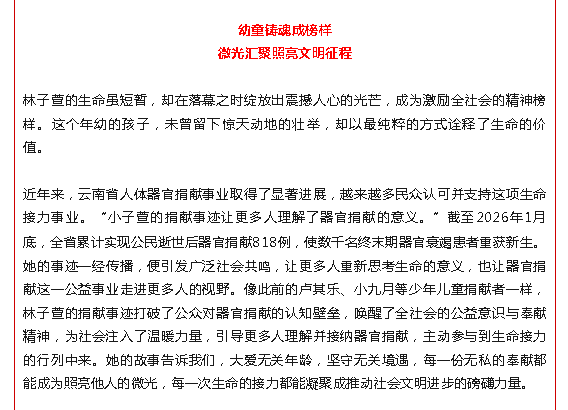 幼童铸魂成榜样
微光汇聚照亮文明征程

林子萱的生命虽短暂，却在落幕之时绽放出震撼人心的光芒，成为激励全社会的精神榜样。这个年幼的孩子，未曾留下惊天动地的壮举，却以最纯粹的方式诠释了生命的价值。

近年来，云南省人体器官捐献事业取得了显著进展，越来越多民众认可并支持这项生命接力事业。“小子萱的捐献事迹让更多人理解了器官捐献的意义。”截至2026年1月底，全省累计实现公民逝世后器官捐献818例，使数千名终末期器官衰竭患者重获新生。她的事迹一经传播，便引发广泛社会共鸣，让更多人重新思考生命的意义，也让器官捐献这一公益事业走进更多人的视野。像此前的卢其乐、小九月等少年儿童捐献者一样，林子萱的捐献事迹打破了公众对器官捐献的认知壁垒，唤醒了全社会的公益意识与奉献精神，为社会注入了温暖力量，引导更多人理解并接纳器官捐献，主动参与到生命接力的行列中来。她的故事告诉我们，大爱无关年龄，坚守无关境遇，每一份无私的奉献都能成为照亮他人的微光，每一次生命的接力都能凝聚成推动社会文明进步的磅礴力量。